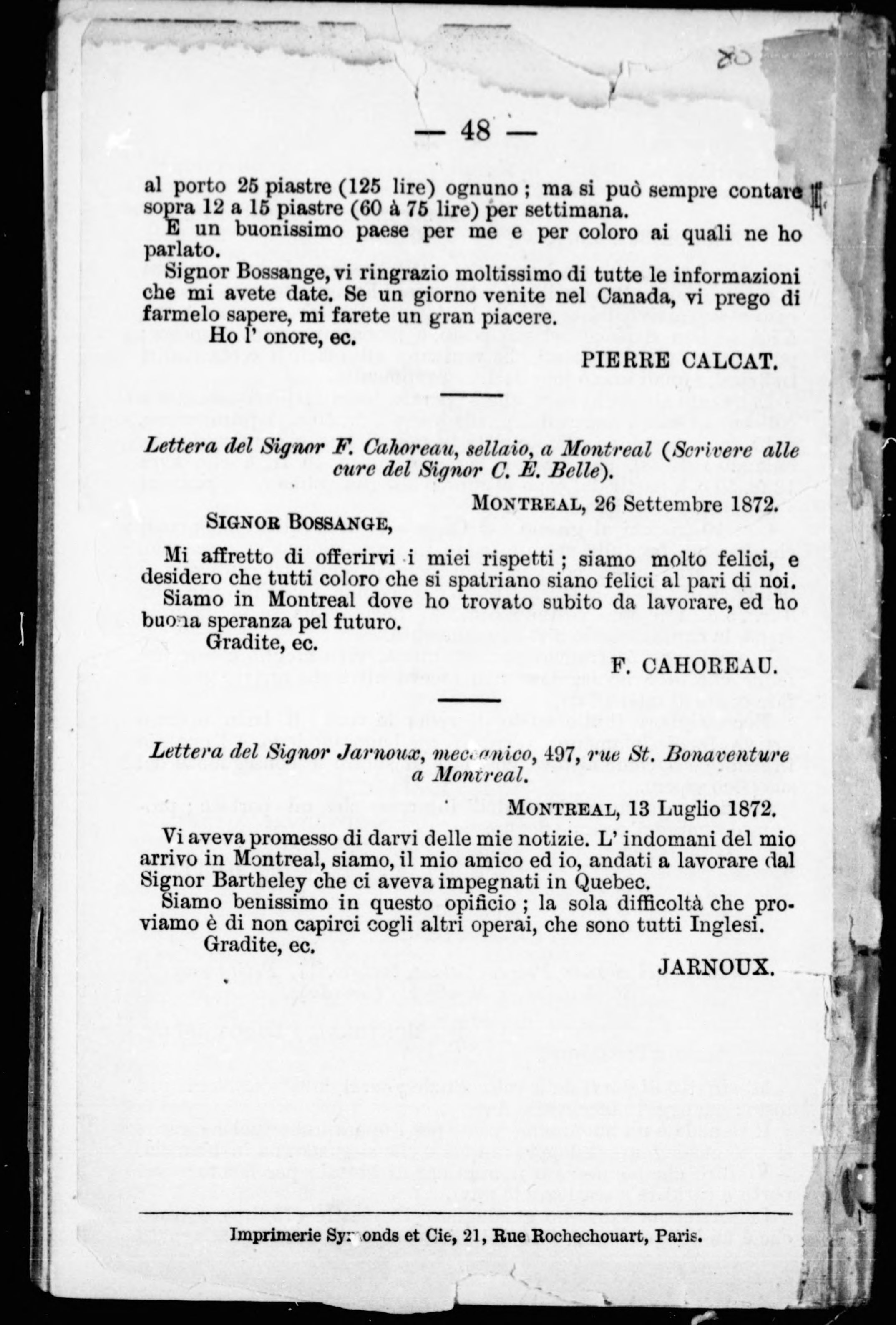 — 48 —

al porto 25 piastre (125 lire) ognuno ; ma si può sempre contare sopra 12 a 15 piastre (60 à 75 lire) per settimana.

E un buonissimo paese per me e per coloro ai quali ne ho parlato.

Signor Bossange, vi ringrazio moltissimo di tutte le informazioni che mi avete date. Se un giorno venite nel Canada, vi prego di farmelo sapere, mi farete un gran piacere.

Ho l' onore, ec.

PIERRE CALCAT.

Lettera del Signor F. Cahoreau, sellaio, a Montreal (Scrivere alle cure del Signor C. E. Belle).

MONTREAL, 26 Settembre 1872.

SIGNOR BOSSANGE,

Mi affretto di offerirvi i miei rispetti ; siamo molto felici, e desidero che tutti coloro che si spatriano siano felici al pari di noi.

Siamo in Montreal dove ho trovato subito da lavorare, ed ho buona speranza pel futuro.

Gradite, ec.

F. CAHOREAU.

Lettera del Signor Jarnoux, meccanico, 497, rue St. Bonaventure a Montreal.

MONTREAL, 13 Luglio 1872.

Vi aveva promesso di darvi delle mie notizie. L' indomani del mio arrivo in Montreal, siamo, il mio amico ed io, andati a lavorare dal Signor Bartheley che ci aveva impegnati in Quebec.

Siamo benissimo in questo opificio ; la sola difficoltà che proviamo è di non capirci cogli altri operai, che sono tutti Inglesi.

Gradite, ec.

JARNOUX.

Imprimerie Symonds et Cie, 21, Rue Rochechouart, Paris.